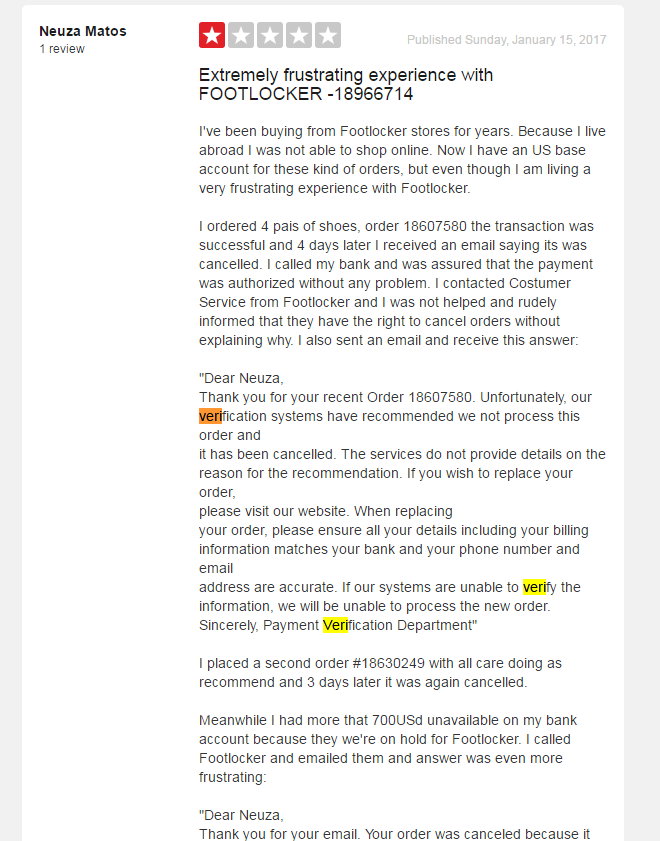 Neuza Matos
1 review

Published Sunday, January 15, 2017

Extremely frustrating experience with FOOTLOCKER -18966714

I've been buying from Footlocker stores for years. Because I live abroad I was not able to shop online. Now I have an US base account for these kind of orders, but even though I am living a very frustrating experience with Footlocker.

I ordered 4 pais of shoes, order 18607580 the transaction was successful and 4 days later I received an email saying its was cancelled. I called my bank and was assured that the payment was authorized without any problem. I contacted Costumer Service from Footlocker and I was not helped and rudely informed that they have the right to cancel orders without explaining why. I also sent an email and receive this answer:

"Dear Neuza,
Thank you for your recent Order 18607580. Unfortunately, our verification systems have recommended we not process this order and
it has been cancelled. The services do not provide details on the reason for the recommendation. If you wish to replace your order,
please visit our website. When replacing
your order, please ensure all your details including your billing information matches your bank and your phone number and email
address are accurate. If our systems are unable to verify the information, we will be unable to process the new order.
Sincerely, Payment Verification Department"

I placed a second order #18630249 with all care doing as recommend and 3 days later it was again cancelled.

Meanwhile I had more that 700USd unavailable on my bank account because they we're on hold for Footlocker. I called Footlocker and emailed them and answer was even more frustrating:

"Dear Neuza,
Thank you for your email. Your order was canceled because it